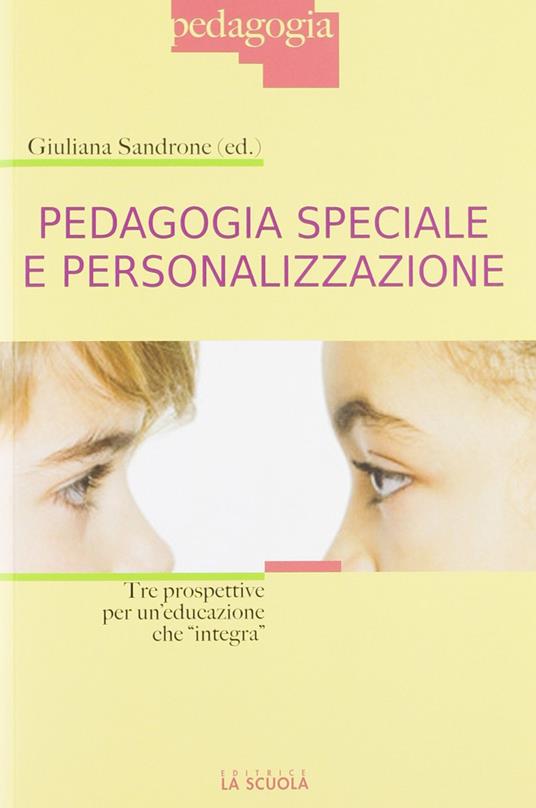 pedagogia

Giuliana Sandrone (ed.)

PEDAGOGIA SPECIALE
E PERSONALIZZAZIONE

Tre prospettive per un'educazione che "integra"

EDITRICE
LA SCUOLA